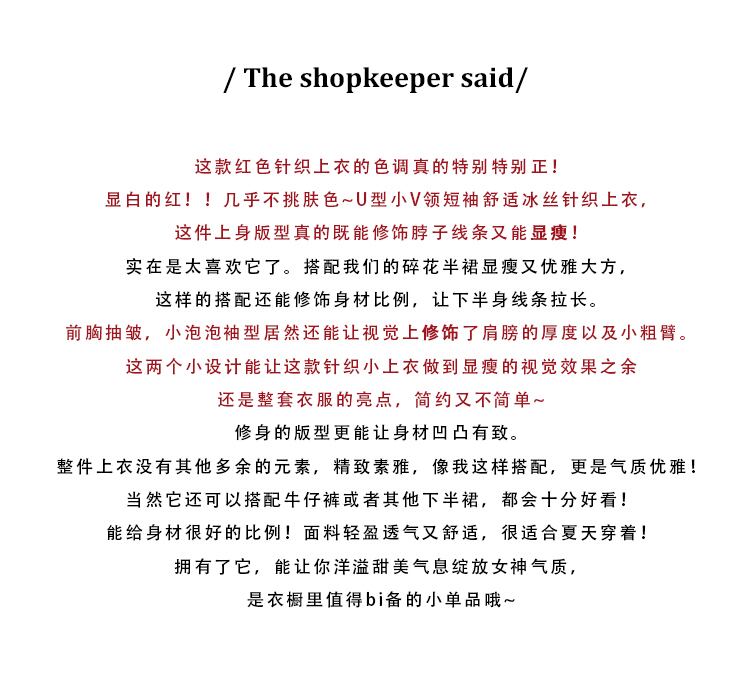 / The shopkeeper said/

这款红色针织上衣的色调真的特别特别正！

显白的红！！几乎不挑肤色~U型小V领短袖舒适冰丝针织上衣，

这件上身版型真的既能修饰脖子线条又能显瘦！

实在是太喜欢它了。搭配我们的碎花半裙显瘦又优雅大方，

这样的搭配还能修饰身材比例，让下半身线条拉长。

前胸抽皱，小泡泡袖型居然还能让视觉上修饰了肩膀的厚度以及小粗臂。

这两个小设计能让这款针织小上衣做到显瘦的视觉效果之余

还是整套衣服的亮点，简约又不简单~

修身的版型更能让身材凹凸有致。

整件上衣没有其他多余的元素，精致素雅，像我这样搭配，更是气质优雅！

当然它还可以搭配牛仔裤或者其他下半裙，都会十分好看！

能给身材很好的比例！面料轻盈透气又舒适，很适合夏天穿着！

拥有了它，能让你洋溢甜美气息绽放女神气质，

是衣橱里值得bi备的小单品哦~